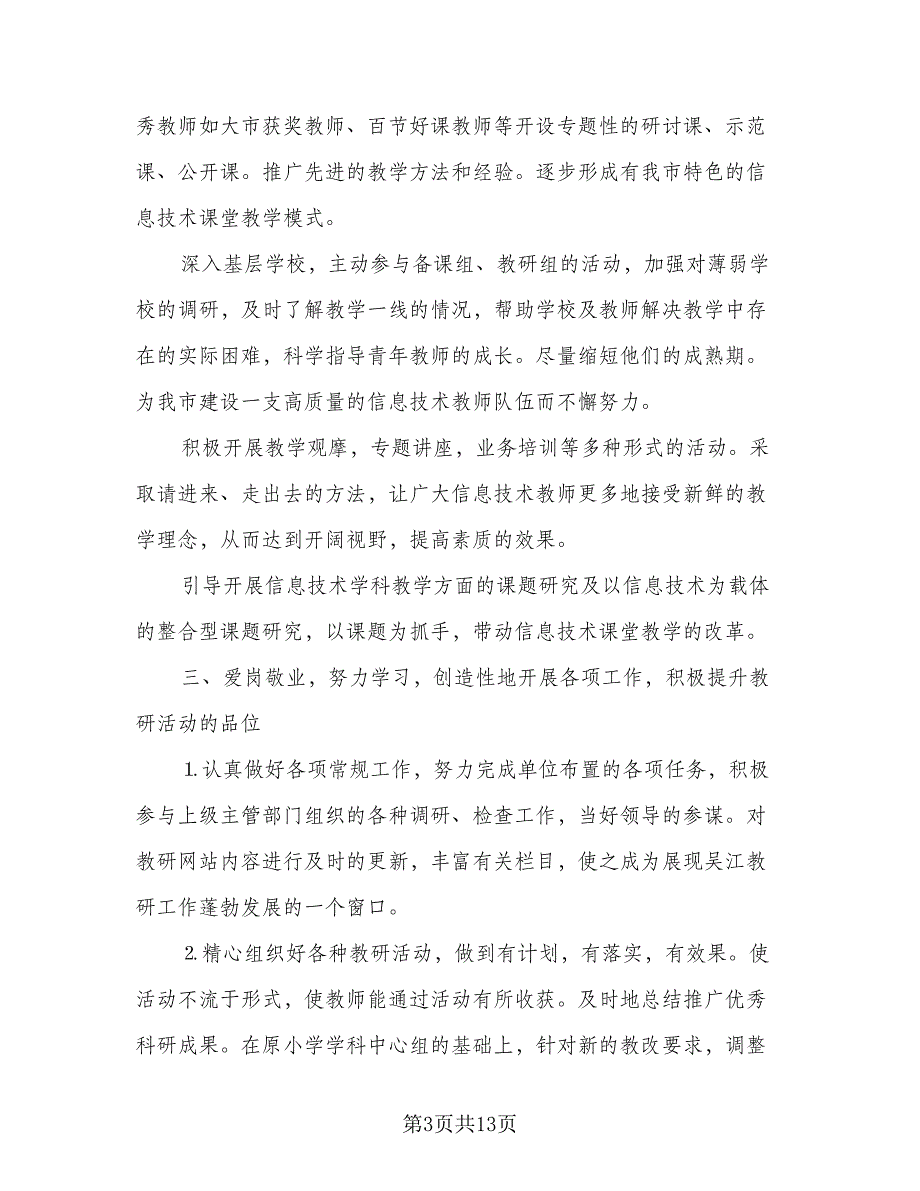 秀教师如大市获奖教师、百节好课教师等开设专题性的研讨课、示范课、公开课。推广先进的教学方法和经验。逐步形成有我市特色的信息技术课堂教学模式。

深入基层学校，主动参与备课组、教研组的活动，加强对薄弱学校的调研，及时了解教学一线的情况，帮助学校及教师解决教学中存在的实际困难，科学指导青年教师的成长。尽量缩短他们的成熟期。为我市建设一支高质量的信息技术教师队伍而不懈努力。

积极开展教学观摩，专题讲座，业务培训等多种形式的活动。采取请进来、走出去的方法，让广大信息技术教师更多地接受新鲜的教学理念，从而达到开阔视野，提高素质的效果。

引导开展信息技术学科教学方面的课题研究及以信息技术为载体的整合型课题研究，以课题为抓手，带动信息技术课堂教学的改革。

三、爱岗敬业，努力学习，创造性地开展各项工作，积极提升教研活动的品位

1.认真做好各项常规工作，努力完成单位布置的各项任务，积极参与上级主管部门组织的各种调研、检查工作，当好领导的参谋。对教研网站内容进行及时的更新，丰富有关栏目，使之成为展现吴江教研工作蓬勃发展的一个窗口。

2.精心组织好各种教研活动，做到有计划，有落实，有效果。使活动不流于形式，使教师能通过活动有所收获。及时地总结推广优秀科研成果。在原小学学科中心组的基础上，针对新的教改要求，调整

第3页共13页